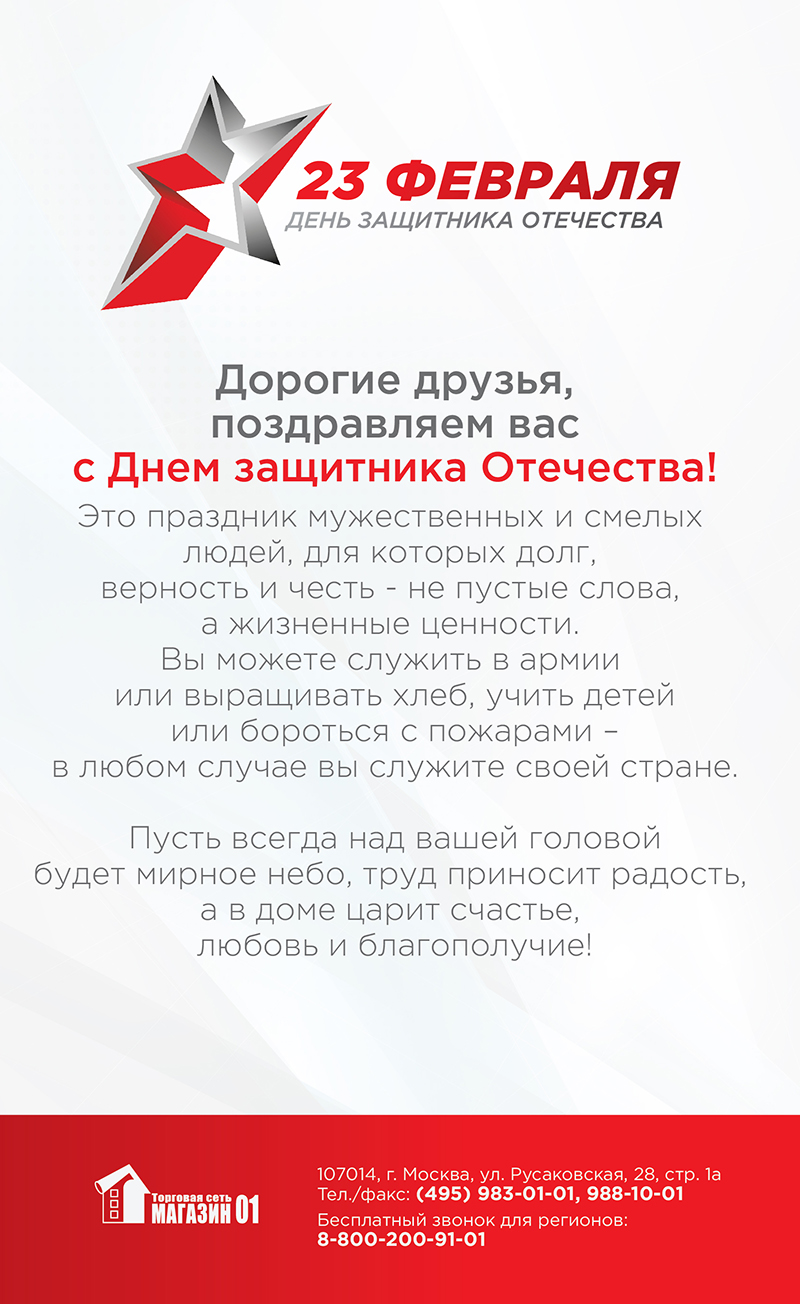 23 ФЕВРАЛЯ
ДЕНЬ ЗАЩИТНИКА ОТЕЧЕСТВА

Дорогие друзья, поздравляем вас с Днем защитника Отечества!

Это праздник мужественных и смелых людей, для которых долг, верность и честь - не пустые слова, а жизненные ценности. Вы можете служить в армии или выращивать хлеб, учить детей или бороться с пожарами – в любом случае вы служите своей стране.

Пусть всегда над вашей головой будет мирное небо, труд приносит радость, а в доме царит счастье, любовь и благополучие!

Торговая сеть МАГАЗИН 01

107014, г. Москва, ул. Русаковская, 28, стр. 1а
Тел./факс: (495) 983-01-01, 988-10-01
Бесплатный звонок для регионов:
8-800-200-91-01